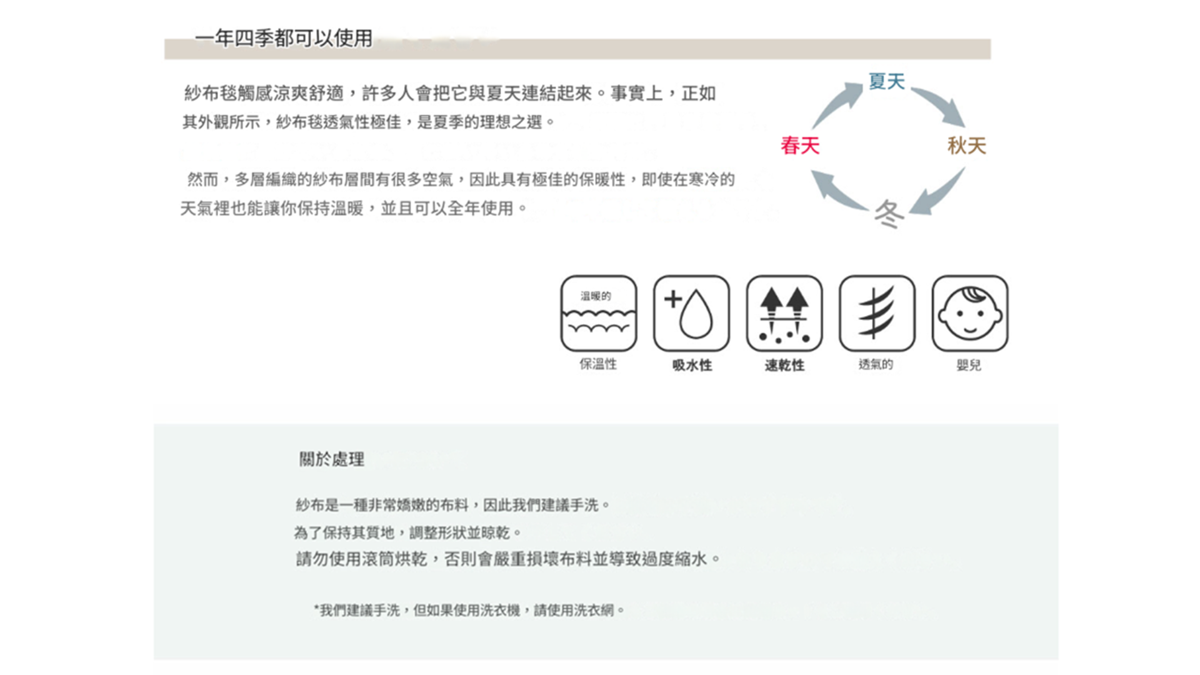 一年四季都可以使用

紗布毯觸感涼爽舒適，許多人會把它與夏天連結起來。事實上，正如其外觀所示，紗布毯透氣性極佳，是夏季的理想之選。

然而，多層編織的紗布層間有很多空氣，因此具有極佳的保暖性，即使在寒冷的天氣裡也能讓你保持溫暖，並且可以全年使用。

夏天
春天
秋天
冬

溫暖的
保溫性
吸水性
速乾性
透氣的
嬰兒

關於處理

紗布是一種非常嬌嫩的布料，因此我們建議手洗。
為了保持其質地，調整形狀並晾乾。
請勿使用滾筒烘乾，否則會嚴重損壞布料並導致過度縮水。

*我們建議手洗，但如果使用洗衣機，請使用洗衣網。